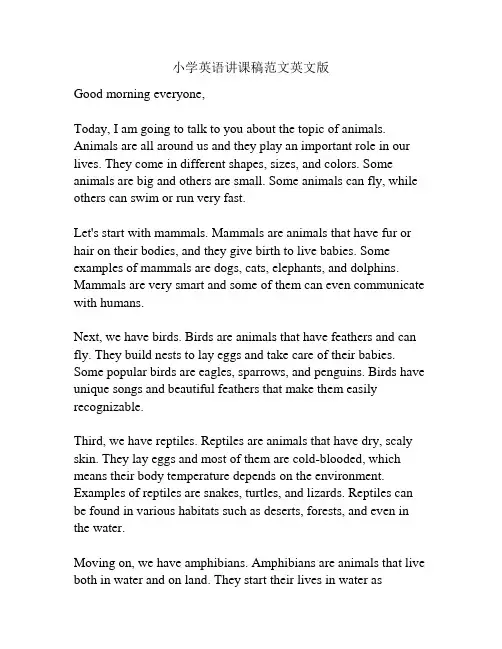 小学英语讲课稿范文英文版

Good morning everyone,

Today, I am going to talk to you about the topic of animals. Animals are all around us and they play an important role in our lives. They come in different shapes, sizes, and colors. Some animals are big and others are small. Some animals can fly, while others can swim or run very fast.

Let's start with mammals. Mammals are animals that have fur or hair on their bodies, and they give birth to live babies. Some examples of mammals are dogs, cats, elephants, and dolphins. Mammals are very smart and some of them can even communicate with humans.

Next, we have birds. Birds are animals that have feathers and can fly. They build nests to lay eggs and take care of their babies. Some popular birds are eagles, sparrows, and penguins. Birds have unique songs and beautiful feathers that make them easily recognizable.

Third, we have reptiles. Reptiles are animals that have dry, scaly skin. They lay eggs and most of them are cold-blooded, which means their body temperature depends on the environment. Examples of reptiles are snakes, turtles, and lizards. Reptiles can be found in various habitats such as deserts, forests, and even in the water.

Moving on, we have amphibians. Amphibians are animals that live both in water and on land. They start their lives in water as